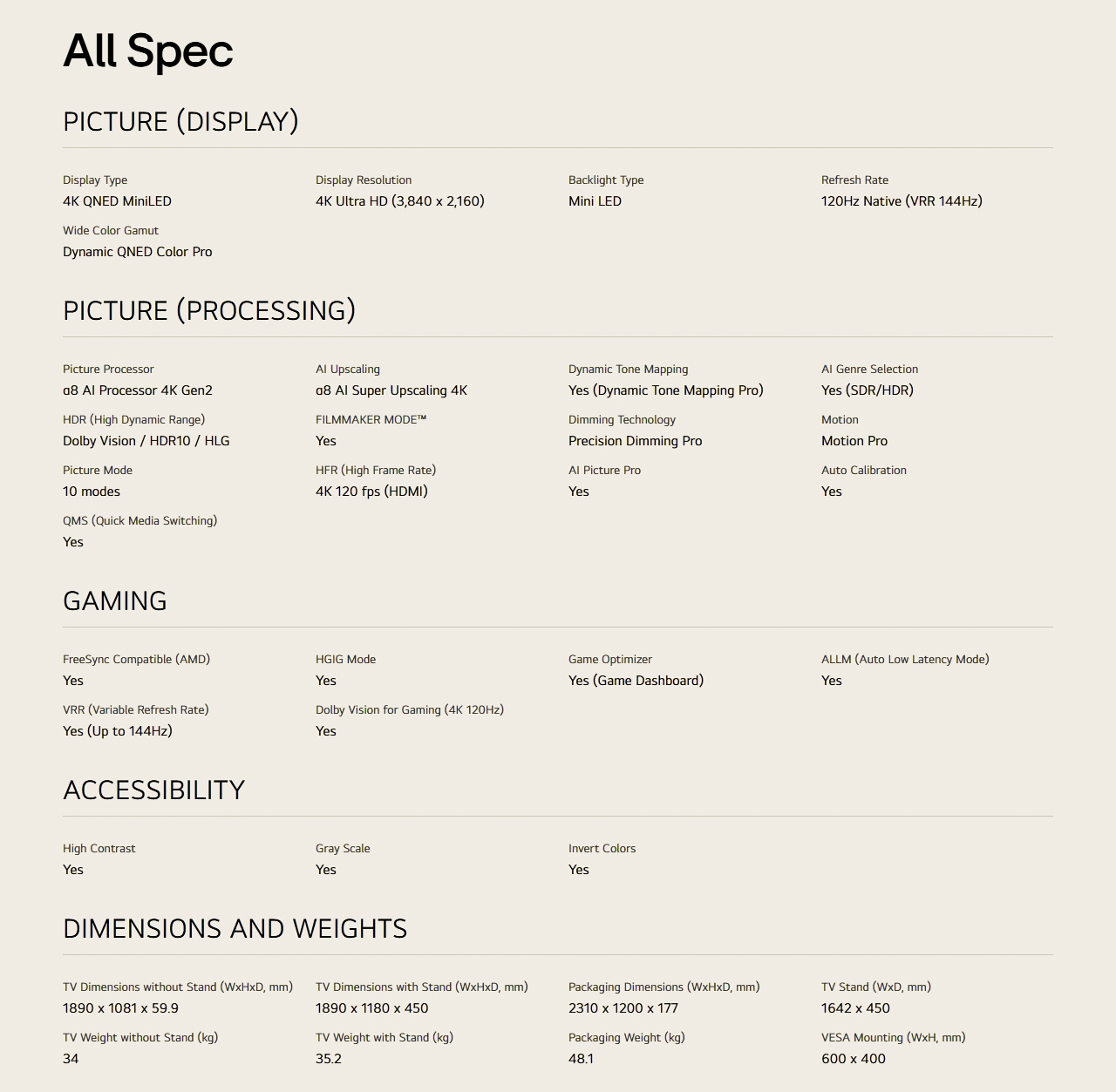 All Spec

PICTURE (DISPLAY)

Display Type
4K QNED MiniLED

Display Resolution
4K Ultra HD (3,840 x 2,160)

Backlight Type
Mini LED

Refresh Rate
120Hz Native (VRR 144Hz)

Wide Color Gamut
Dynamic QNED Color Pro

PICTURE (PROCESSING)

Picture Processor
α8 AI Processor 4K Gen2

AI Upscaling
α8 AI Super Upscaling 4K

Dynamic Tone Mapping
Yes (Dynamic Tone Mapping Pro)

AI Genre Selection
Yes (SDR/HDR)

HDR (High Dynamic Range)
Dolby Vision / HDR10 / HLG

FILMMAKER MODE™
Yes

Dimming Technology
Precision Dimming Pro

Motion
Motion Pro

Picture Mode
10 modes

HFR (High Frame Rate)
4K 120 fps (HDMI)

AI Picture Pro
Yes

Auto Calibration
Yes

QMS (Quick Media Switching)
Yes

GAMING

FreeSync Compatible (AMD)
Yes

HGIG Mode
Yes

Game Optimizer
Yes (Game Dashboard)

ALLM (Auto Low Latency Mode)
Yes

VRR (Variable Refresh Rate)
Yes (Up to 144Hz)

Dolby Vision for Gaming (4K 120Hz)
Yes

ACCESSIBILITY

High Contrast
Yes

Gray Scale
Yes

Invert Colors
Yes

DIMENSIONS AND WEIGHTS

TV Dimensions without Stand (WxHxD, mm)
1890 x 1081 x 59.9

TV Dimensions with Stand (WxHxD, mm)
1890 x 1180 x 450

Packaging Dimensions (WxHxD, mm)
2310 x 1200 x 177

TV Stand (WxD, mm)
1642 x 450

TV Weight without Stand (kg)
34

TV Weight with Stand (kg)
35.2

Packaging Weight (kg)
48.1

VESA Mounting (WxH, mm)
600 x 400